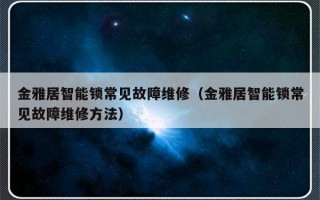 金雅居智能锁常见故障维修（金雅居智能锁常见故障维修方法）